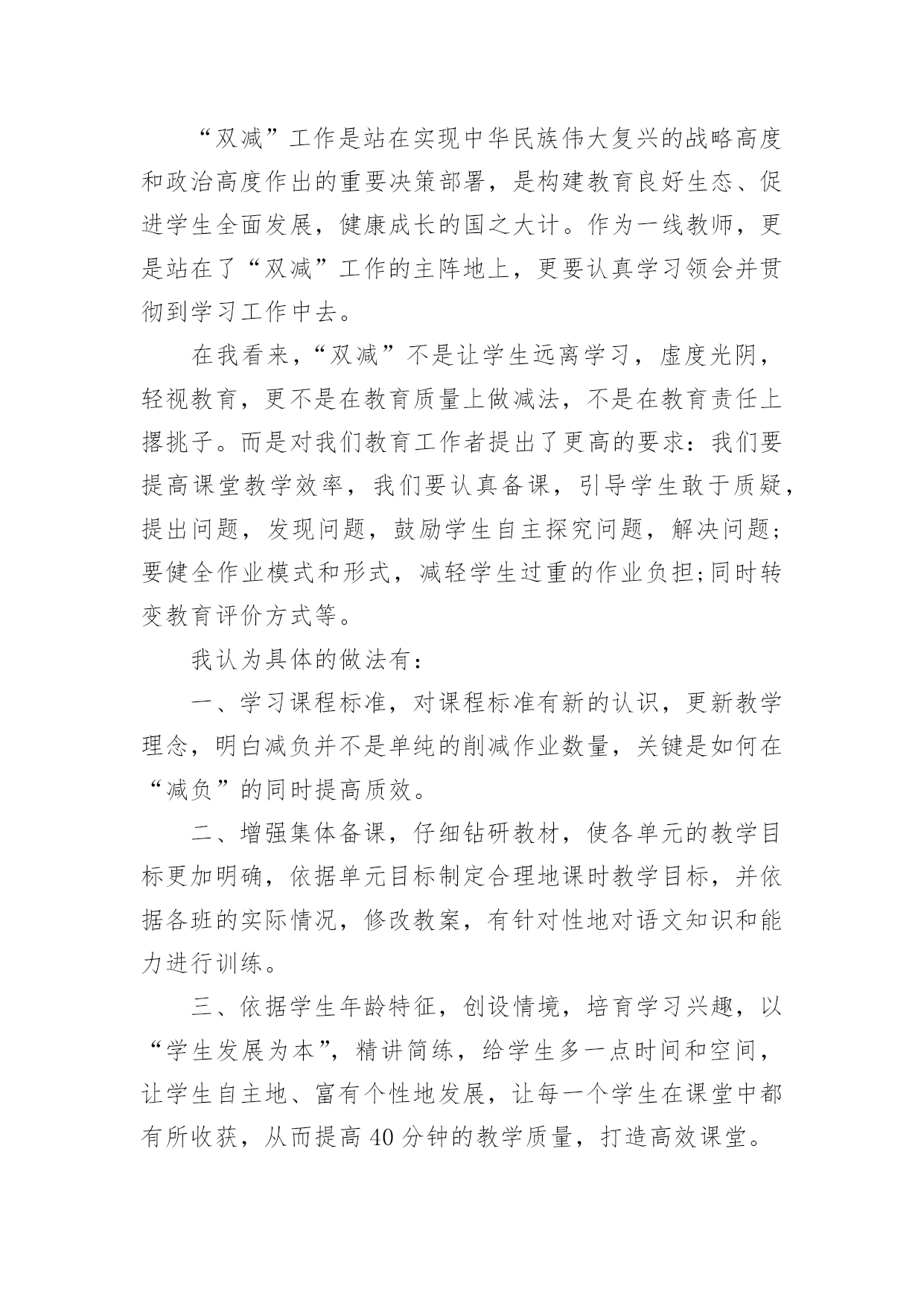 “双减”工作是站在实现中华民族伟大复兴的战略高度和政治高度作出的重要决策部署，是构建教育良好生态、促进学生全面发展，健康成长的国之大计。作为一线教师，更是站在了“双减”工作的主阵地上，更要认真学习领会并贯彻到学习工作中去。

在我看来，“双减”不是让学生远离学习，虚度光阴，轻视教育，更不是在教育质量上做减法，不是在教育责任上撂挑子。而是对我们教育工作者提出了更高的要求：我们要提高课堂教学效率，我们要认真备课，引导学生敢于质疑，提出问题，发现问题，鼓励学生自主探究问题，解决问题；要健全作业模式和形式，减轻学生过重的作业负担;同时转变教育评价方式等。

我认为具体的做法有：

一、学习课程标准，对课程标准有新的认识，更新教学理念，明白减负并不是单纯的削减作业数量，关键是如何在“减负”的同时提高质效。

二、增强集体备课，仔细钻研教材，使各单元的教学目标更加明确，依据单元目标制定合理地课时教学目标，并依据各班的实际情况，修改教案，有针对性地对语文知识和能力进行训练。

三、依据学生年龄特征，创设情境，培育学习兴趣，以“学生发展为本”，精讲简练，给学生多一点时间和空间，让学生自主地、富有个性地发展，让每一个学生在课堂中都有所收获，从而提高 40 分钟的教学质量，打造高效课堂。